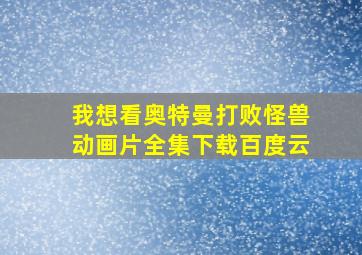 我想看奥特曼打败怪兽动画片全集下载百度云